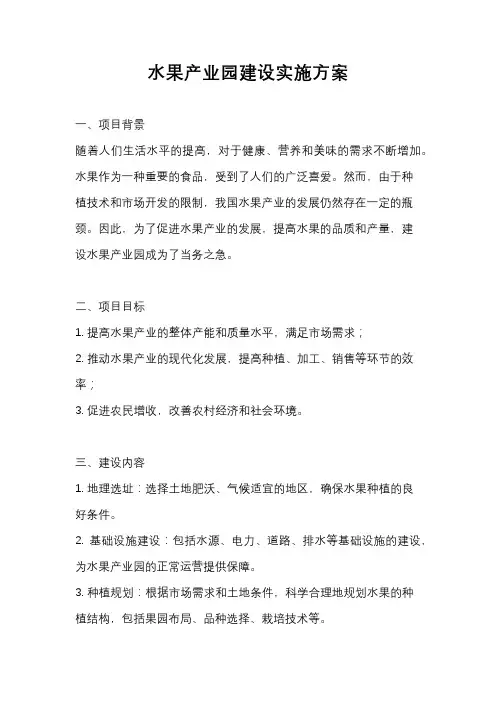 水果产业园建设实施方案

一、项目背景

随着人们生活水平的提高，对于健康、营养和美味的需求不断增加。水果作为一种重要的食品，受到了人们的广泛喜爱。然而，由于种植技术和市场开发的限制，我国水果产业的发展仍然存在一定的瓶颈。因此，为了促进水果产业的发展，提高水果的品质和产量，建设水果产业园成为了当务之急。

二、项目目标

1. 提高水果产业的整体产能和质量水平，满足市场需求；

2. 推动水果产业的现代化发展，提高种植、加工、销售等环节的效率；

3. 促进农民增收，改善农村经济和社会环境。

三、建设内容

1. 地理选址：选择土地肥沃、气候适宜的地区，确保水果种植的良好条件。

2. 基础设施建设：包括水源、电力、道路、排水等基础设施的建设，为水果产业园的正常运营提供保障。

3. 种植规划：根据市场需求和土地条件，科学合理地规划水果的种植结构，包括果园布局、品种选择、栽培技术等。